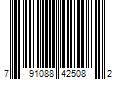 7 91088 42508 2